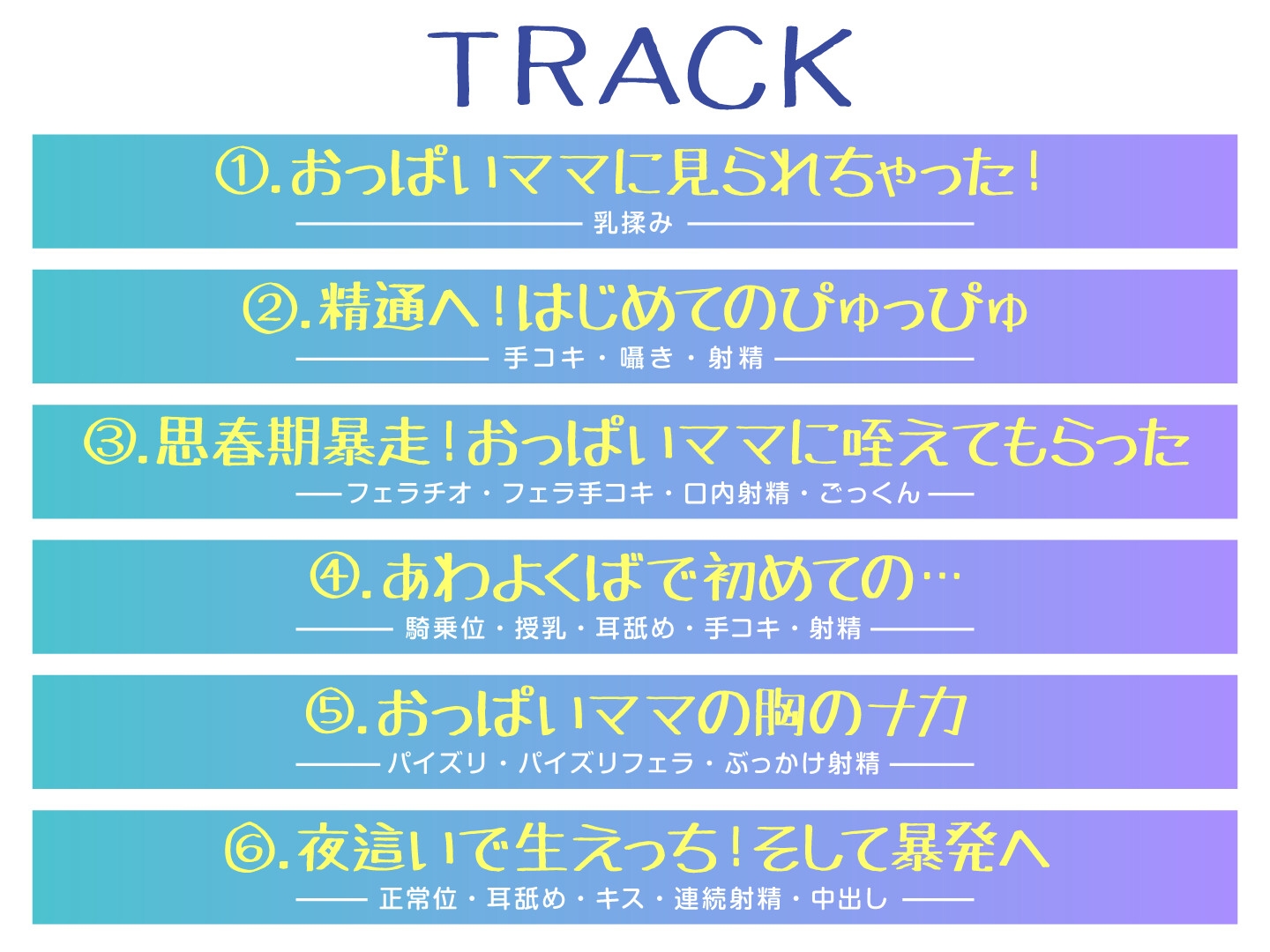 TRACK

①.おっぱいママに見られちゃった!

乳揉み

②.精通へ!はじめてのぴゅっぴゅ

手コキ・囁き・射精

③.思春期暴走!おっぱいママに咥えてもらった

フェラチオ・フェラ手コキ・口内射精・ごっくん

④.あわよくばで初めての…

騎乗位・授乳・耳舐め・手コキ・射精

⑤.おっぱいママの胸のナカ

パイズリ・パイズリフェラ・ぶっかけ射精

⑥.夜這いで生えっち!そして暴発へ

正常位・耳舐め・キス・連続射精・中出し